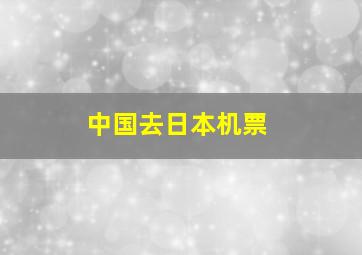 中国去日本机票